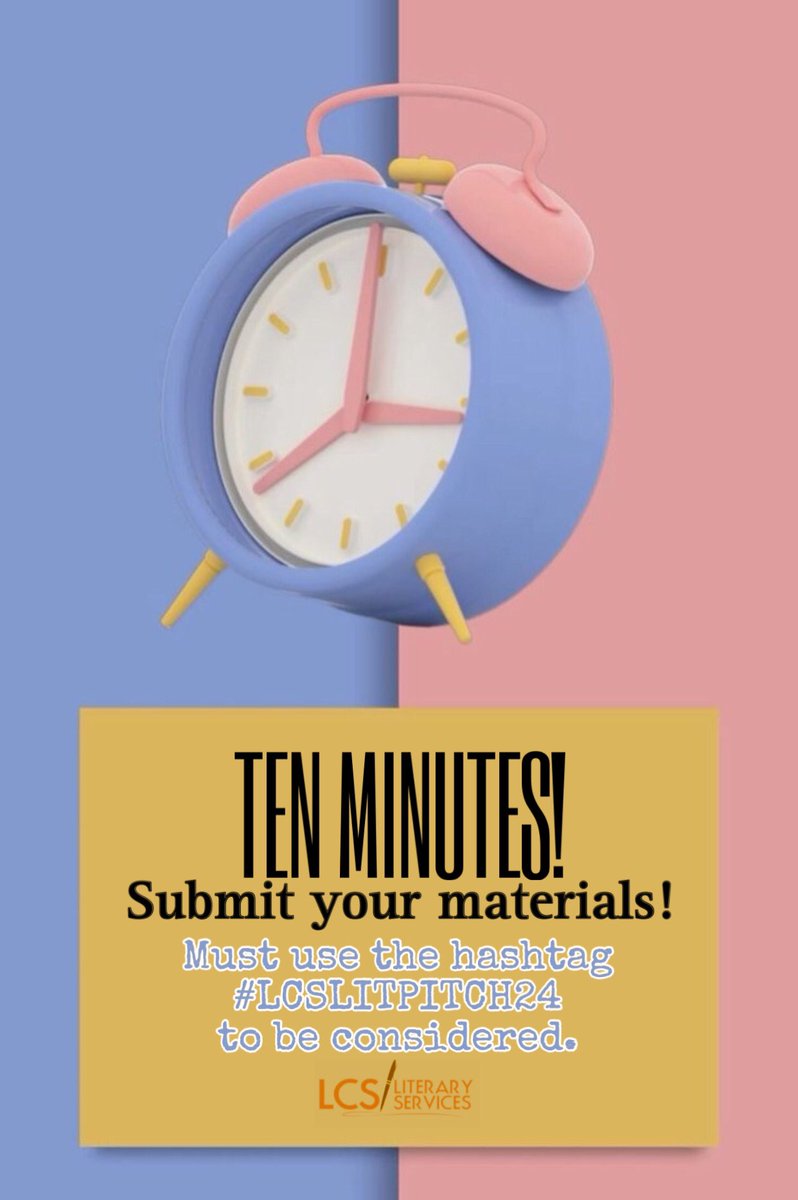 TEN MINUTES!
Submit your materials!
Must use the hashtag #LCSLITPITCH24 to be considered.

LCS LITERARY SERVICES